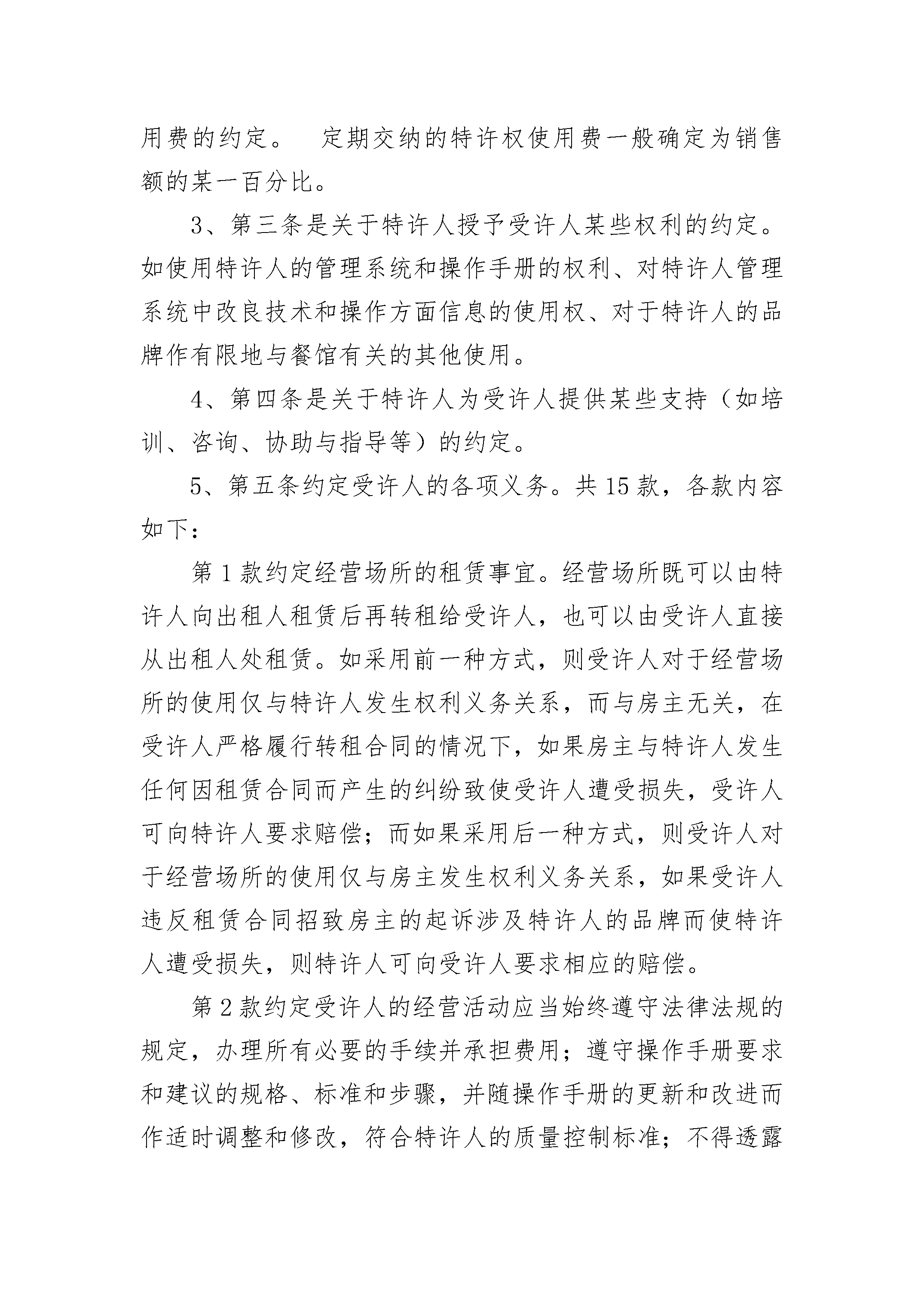 用费的约定。 定期交纳的特许权使用费一般确定为销售额的某一百分比。

3、第三条是关于特许人授予受许人某些权利的约定。如使用特许人的管理系统和操作手册的权利、对特许人管理系统中改良技术和操作方面信息的使用权、对于特许人的品牌作有限地与餐馆有关的其他使用。

4、第四条是关于特许人为受许人提供某些支持（如培训、咨询、协助与指导等）的约定。

5、第五条约定受许人的各项义务。共 15 款，各款内容如下：

第 1 款约定经营场所的租赁事宜。经营场所既可以由特许人向出租人租赁后再转租给受许人，也可以由受许人直接从出租人处租赁。如采用前一种方式，则受许人对于经营场所的使用仅与特许人发生权利义务关系，而与房主无关，在受许人严格履行转租合同的情况下，如果房主与特许人发生任何因租赁合同而产生的纠纷致使受许人遭受损失，受许人可向特许人要求赔偿；而如果采用后一种方式，则受许人对于经营场所的使用仅与房主发生权利义务关系，如果受许人违反租赁合同招致房主的起诉涉及特许人的品牌而使特许人遭受损失，则特许人可向受许人要求相应的赔偿。

第 2 款约定受许人的经营活动应当始终遵守法律法规的规定，办理所有必要的手续并承担费用；遵守操作手册要求和建议的规格、标准和步骤，并随操作手册的更新和改进而作适时调整和修改，符合特许人的质量控制标准；不得透露